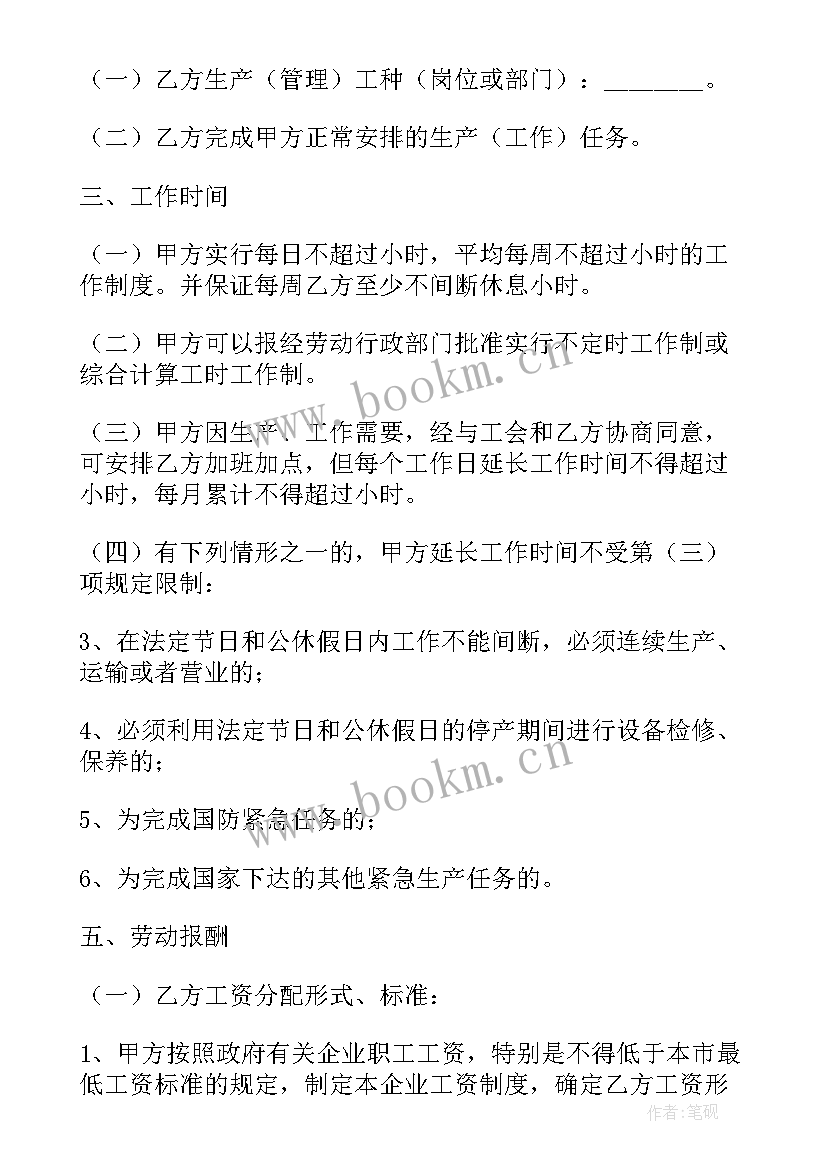 （一）乙方生产（管理）工种（岗位或部门）：________。

（二）乙方完成甲方正常安排的生产（工作）任务。

三、工作时间

（一）甲方实行每日不超过小时，平均每周不超过小时的工作制度。并保证每周乙方至少不间断休息小时。

（二）甲方可以报经劳动行政部门批准实行不定时工作制或综合计算工时工作制。

（三）甲方因生产、工作需要，经与工会和乙方协商同意，可安排乙方加班加点，但每个工作日延长工作时间不得超过小时，每月累计不得超过小时。

（四）有下列情形之一的，甲方延长工作时间不受第（三）项规定限制：

3、在法定节日和公休假日内工作不能间断，必须连续生产、运输或者营业的；

4、必须利用法定节日和公休假日的停产期间进行设备检修、保养的；

5、为完成国防紧急任务的；

6、为完成国家下达的其他紧急生产任务的。

五、劳动报酬

（一）乙方工资分配形式、标准：

1、甲方按照政府有关企业职工工资，特别是不得低于本市最低工资标准的规定，制定本企业工资制度，确定乙方工资形

www.bookm.cn

www.bookm.cn

作者：笔砚